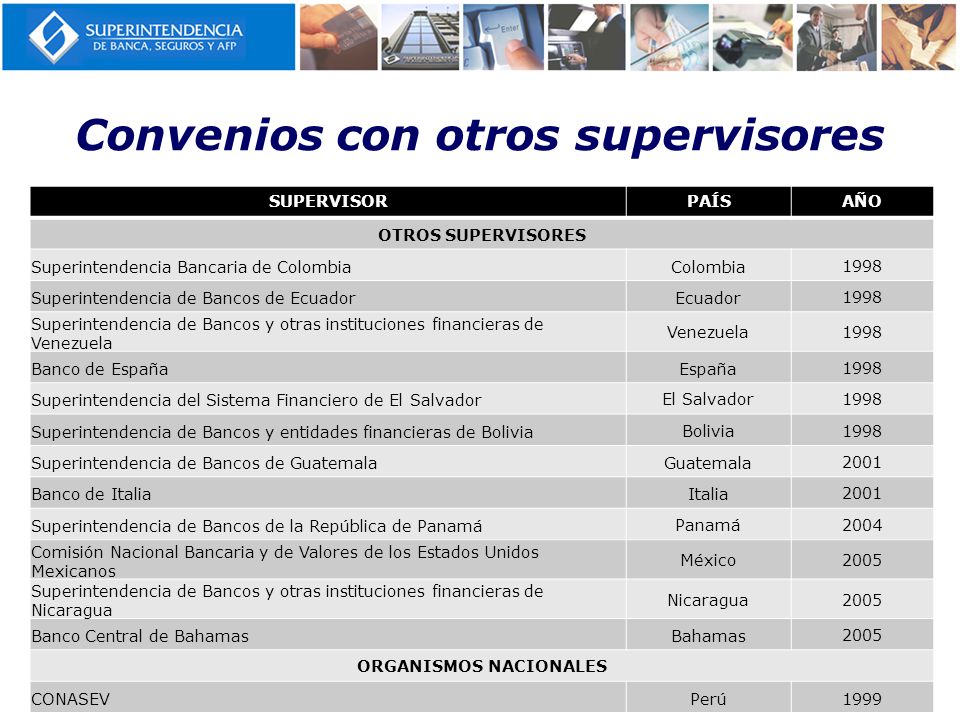 SUPERINTENDENCIA DE BANCA, SEGUROS Y AFP

Convenios con otros supervisores

| SUPERVISOR | PAÍS | AÑO |
|---|---|---|
| OTROS SUPERVISORES | | |
| Superintendencia Bancaria de Colombia | Colombia | 1998 |
| Superintendencia de Bancos de Ecuador | Ecuador | 1998 |
| Superintendencia de Bancos y otras instituciones financieras de Venezuela | Venezuela | 1998 |
| Banco de España | España | 1998 |
| Superintendencia del Sistema Financiero de El Salvador | El Salvador | 1998 |
| Superintendencia de Bancos y entidades financieras de Bolivia | Bolivia | 1998 |
| Superintendencia de Bancos de Guatemala | Guatemala | 2001 |
| Banco de Italia | Italia | 2001 |
| Superintendencia de Bancos de la República de Panamá | Panamá | 2004 |
| Comisión Nacional Bancaria y de Valores de los Estados Unidos Mexicanos | México | 2005 |
| Superintendencia de Bancos y otras instituciones financieras de Nicaragua | Nicaragua | 2005 |
| Banco Central de Bahamas | Bahamas | 2005 |
| ORGANISMOS NACIONALES | | |
| CONASEV | Perú | 1999 |